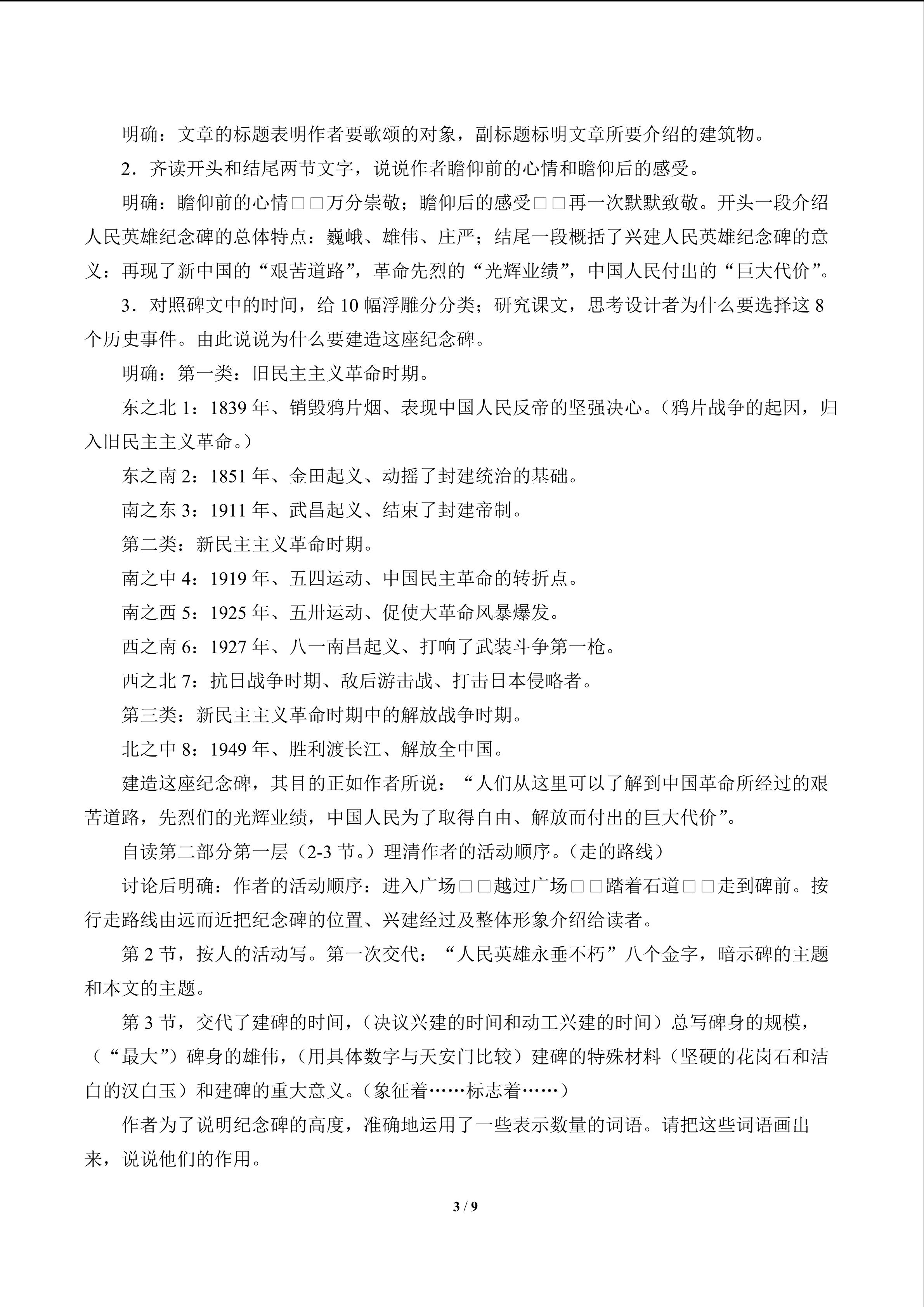 明确：文章的标题表明作者要歌颂的对象，副标题标明文章所要介绍的建筑物。

2．齐读开头和结尾两节文字，说说作者瞻仰前的心情和瞻仰后的感受。

明确：瞻仰前的心情□□万分崇敬；瞻仰后的感受□□再一次默默致敬。开头一段介绍人民英雄纪念碑的总体特点：巍峨、雄伟、庄严；结尾一段概括了兴建人民英雄纪念碑的意义：再现了新中国的“艰苦道路”，革命先烈的“光辉业绩”，中国人民付出的“巨大代价”。

3．对照碑文中的时间，给10幅浮雕分分类；研究课文，思考设计者为什么要选择这8个历史事件。由此说说为什么要建造这座纪念碑。

明确：第一类：旧民主主义革命时期。

东之北1：1839年、销毁鸦片烟、表现中国人民反帝的坚强决心。（鸦片战争的起因，归入旧民主主义革命。）

东之南2：1851年、金田起义、动摇了封建统治的基础。

南之东3：1911年、武昌起义、结束了封建帝制。

第二类：新民主主义革命时期。

南之中4：1919年、五四运动、中国民主革命的转折点。

南之西5：1925年、五卅运动、促使大革命风暴爆发。

西之南6：1927年、八一南昌起义、打响了武装斗争第一枪。

西之北7：抗日战争时期、敌后游击战、打击日本侵略者。

第三类：新民主主义革命时期中的解放战争时期。

北之中8：1949年、胜利渡长江、解放全中国。

建造这座纪念碑，其目的正如作者所说：“人们从这里可以了解到中国革命所经过的艰苦道路，先烈们的光辉业绩，中国人民为了取得自由、解放而付出的巨大代价”。

自读第二部分第一层（2-3节。）理清作者的活动顺序。（走的路线）

讨论后明确：作者的活动顺序：进入广场□□越过广场□□踏着石道□□走到碑前。按行走路线由远而近把纪念碑的位置、兴建经过及整体形象介绍给读者。

第2节，按人的活动写。第一次交代：“人民英雄永垂不朽”八个金字，暗示碑的主题和本文的主题。

第3节，交代了建碑的时间，（决议兴建的时间和动工兴建的时间）总写碑身的规模，（“最大”）碑身的雄伟，（用具体数字与天安门比较）建碑的特殊材料（坚硬的花岗石和洁白的汉白玉）和建碑的重大意义。（象征着……标志着……）

作者为了说明纪念碑的高度，准确地运用了一些表示数量的词语。请把这些词语画出来，说说他们的作用。

3 / 9